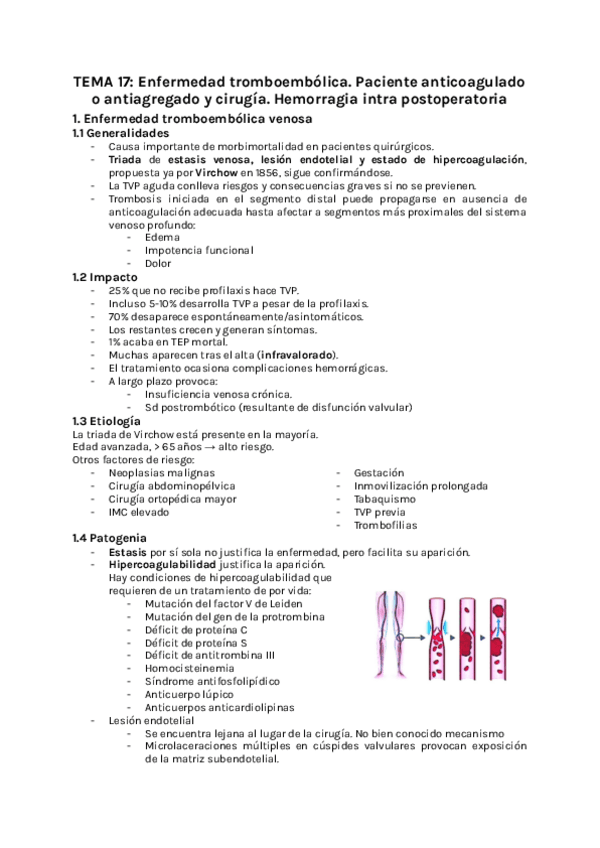 TEMA 17: Enfermedad tromboembólica. Paciente anticoagulado o antiagregado y cirugía. Hemorragia intra postoperatoria

1. Enfermedad tromboembólica venosa

1.1 Generalidades
- Causa importante de morbimortalidad en pacientes quirúrgicos.
- Triada de estasis venosa, lesión endotelial y estado de hipercoagulación, propuesta ya por Virchow en 1856, sigue confirmándose.
- La TVP aguda conlleva riesgos y consecuencias graves si no se previenen.
- Trombosis iniciada en el segmento distal puede propagarse en ausencia de anticoagulación adecuada hasta afectar a segmentos más proximales del sistema venoso profundo:
  - Edema
  - Impotencia funcional
  - Dolor

1.2 Impacto
- 25% que no recibe profilaxis hace TVP.
- Incluso 5-10% desarrolla TVP a pesar de la profilaxis.
- 70% desaparece espontáneamente/asintomáticos.
- Los restantes crecen y generan síntomas.
- 1% acaba en TEP mortal.
- Muchas aparecen tras el alta (infravalorado).
- El tratamiento ocasiona complicaciones hemorrágicas.
- A largo plazo provoca:
  - Insuficiencia venosa crónica.
  - Sd postrombótico (resultante de disfunción valvular)

1.3 Etiología
La triada de Virchow está presente en la mayoría.
Edad avanzada, > 65 años → alto riesgo.
Otros factores de riesgo:
- Neoplasias malignas
- Cirugía abdominopélvica
- Cirugía ortopédica mayor
- IMC elevado
- Gestación
- Inmovilización prolongada
- Tabaquismo
- TVP previa
- Trombofilias

1.4 Patogenia
- Estasis por sí sola no justifica la enfermedad, pero facilita su aparición.
- Hipercoagulabilidad justifica la aparición.
Hay condiciones de hipercoagulabilidad que requieren de un tratamiento de por vida:
  - Mutación del factor V de Leiden
  - Mutación del gen de la protrombina
  - Déficit de proteína C
  - Déficit de proteína S
  - Déficit de antitrombina III
  - Homocisteinemia
  - Síndrome antifosfolipídico
  - Anticuerpo lúpico
  - Anticuerpos anticardiolipinas
- Lesión endotelial
  - Se encuentra lejana al lugar de la cirugía. No bien conocido mecanismo
  - Microlaceraciones múltiples en cúspides valvulares provocan exposición de la matriz subendotelial.